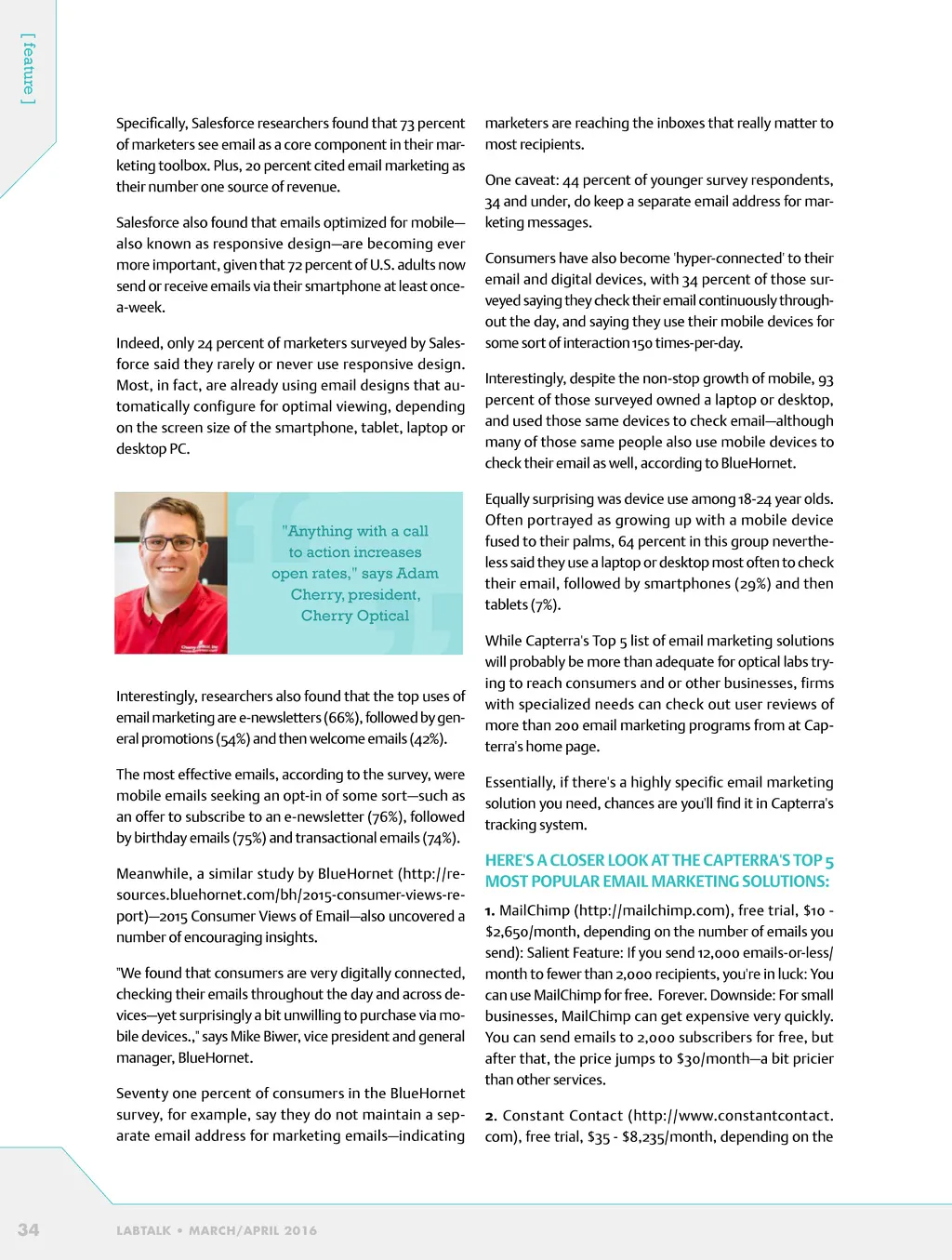 [ feature ]

Specifically, Salesforce researchers found that 73 percent of marketers see email as a core component in their marketing toolbox. Plus, 20 percent cited email marketing as their number one source of revenue.

Salesforce also found that emails optimized for mobile—also known as responsive design—are becoming ever more important, given that 72 percent of U.S. adults now send or receive emails via their smartphone at least once-a-week.

Indeed, only 24 percent of marketers surveyed by Salesforce said they rarely or never use responsive design. Most, in fact, are already using email designs that automatically configure for optimal viewing, depending on the screen size of the smartphone, tablet, laptop or desktop PC.

"Anything with a call to action increases open rates," says Adam Cherry, president, Cherry Optical

Interestingly, researchers also found that the top uses of email marketing are e-newsletters (66%), followed by general promotions (54%) and then welcome emails (42%).

The most effective emails, according to the survey, were mobile emails seeking an opt-in of some sort—such as an offer to subscribe to an e-newsletter (76%), followed by birthday emails (75%) and transactional emails (74%).

Meanwhile, a similar study by BlueHornet (http://resources.bluehornet.com/bh/2015-consumer-views-report)—2015 Consumer Views of Email—also uncovered a number of encouraging insights.

"We found that consumers are very digitally connected, checking their emails throughout the day and across devices—yet surprisingly a bit unwilling to purchase via mobile devices.," says Mike Biwer, vice president and general manager, BlueHornet.

Seventy one percent of consumers in the BlueHornet survey, for example, say they do not maintain a separate email address for marketing emails—indicating marketers are reaching the inboxes that really matter to most recipients.

One caveat: 44 percent of younger survey respondents, 34 and under, do keep a separate email address for marketing messages.

Consumers have also become 'hyper-connected' to their email and digital devices, with 34 percent of those surveyed saying they check their email continuously throughout the day, and saying they use their mobile devices for some sort of interaction 150 times-per-day.

Interestingly, despite the non-stop growth of mobile, 93 percent of those surveyed owned a laptop or desktop, and used those same devices to check email—although many of those same people also use mobile devices to check their email as well, according to BlueHornet.

Equally surprising was device use among 18-24 year olds. Often portrayed as growing up with a mobile device fused to their palms, 64 percent in this group nevertheless said they use a laptop or desktop most often to check their email, followed by smartphones (29%) and then tablets (7%).

While Capterra's Top 5 list of email marketing solutions will probably be more than adequate for optical labs trying to reach consumers and or other businesses, firms with specialized needs can check out user reviews of more than 200 email marketing programs from at Capterra's home page.

Essentially, if there's a highly specific email marketing solution you need, chances are you'll find it in Capterra's tracking system.

HERE'S A CLOSER LOOK AT THE CAPTERRA'S TOP 5 MOST POPULAR EMAIL MARKETING SOLUTIONS:

1. MailChimp (http://mailchimp.com), free trial, $10 - $2,650/month, depending on the number of emails you send): Salient Feature: If you send 12,000 emails-or-less/month to fewer than 2,000 recipients, you're in luck: You can use MailChimp for free. Forever. Downside: For small businesses, MailChimp can get expensive very quickly. You can send emails to 2,000 subscribers for free, but after that, the price jumps to $30/month—a bit pricier than other services.

2. Constant Contact (http://www.constantcontact.com), free trial, $35 - $8,235/month, depending on the

34 LABTALK • MARCH/APRIL 2016